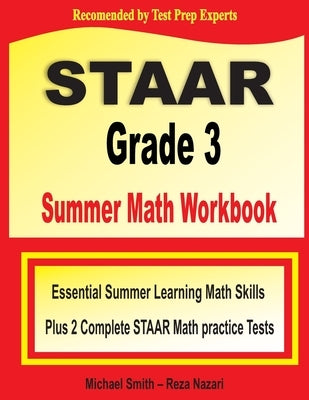 Recomended by Test Prep Experts

STAAR

Grade 3

Summer Math Workbook

Essential Summer Learning Math Skills

Plus 2 Complete STAAR Math practice Tests

Michael Smith – Reza Nazari